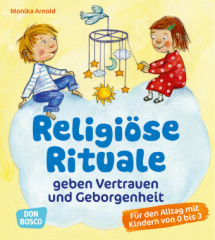 Monika Arnold

Religiöse Rituale

geben Vertrauen und Geborgenheit

DON BOSCO

Für den Alltag mit Kindern von 0 bis 3